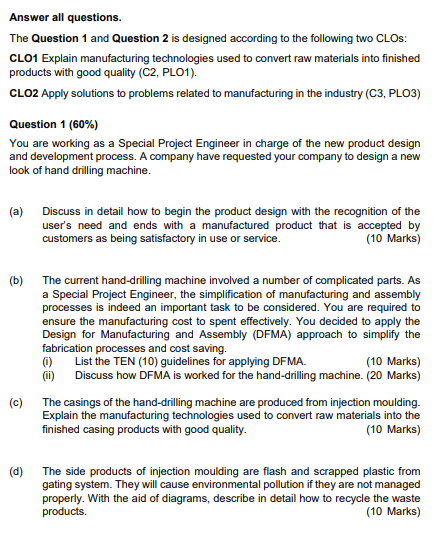 Answer all questions.

The Question 1 and Question 2 is designed according to the following two CLOs:

CLO1 Explain manufacturing technologies used to convert raw materials into finished products with good quality (C2, PLO1).

CLO2 Apply solutions to problems related to manufacturing in the industry (C3, PLO3)

Question 1 (60%)

You are working as a Special Project Engineer in charge of the new product design and development process. A company have requested your company to design a new look of hand drilling machine.

(a) Discuss in detail how to begin the product design with the recognition of the user's need and ends with a manufactured product that is accepted by customers as being satisfactory in use or service. (10 Marks)

(b) The current hand-drilling machine involved a number of complicated parts. As a Special Project Engineer, the simplification of manufacturing and assembly processes is indeed an important task to be considered. You are required to ensure the manufacturing cost to spent effectively. You decided to apply the Design for Manufacturing and Assembly (DFMA) approach to simplify the fabrication processes and cost saving.
(i) List the TEN (10) guidelines for applying DFMA. (10 Marks)
(ii) Discuss how DFMA is worked for the hand-drilling machine. (20 Marks)

(c) The casings of the hand-drilling machine are produced from injection moulding. Explain the manufacturing technologies used to convert raw materials into the finished casing products with good quality. (10 Marks)

(d) The side products of injection moulding are flash and scrapped plastic from gating system. They will cause environmental pollution if they are not managed properly. With the aid of diagrams, describe in detail how to recycle the waste products. (10 Marks)